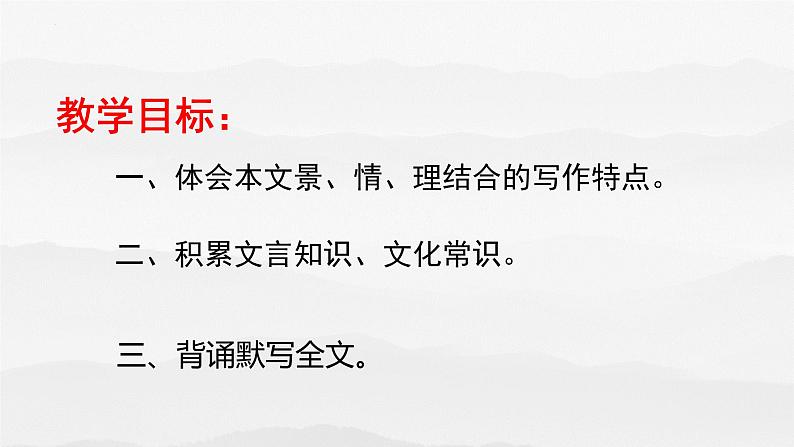 教学目标：

一、体会本文景、情、理结合的写作特点。

二、积累文言知识、文化常识。

三、背诵默写全文。